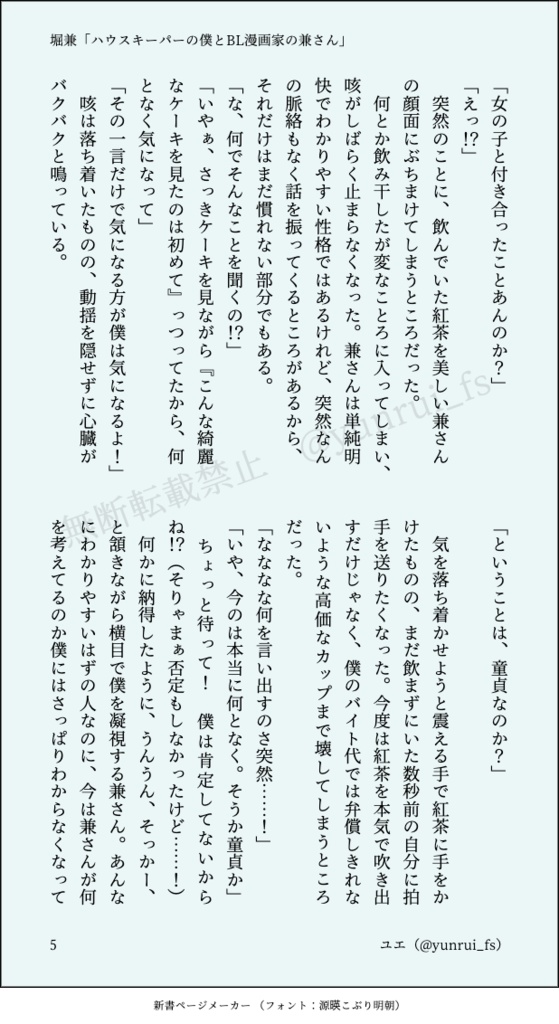 堀兼「ハウスキーパーの僕とBL漫画家の兼さん」

「女の子と付き合ったことあんのか？」
「えっ⁉」
突然のことに、飲んでいた紅茶を美しい兼さんの顔面にぶちまけてしまうところだった。
何とか飲み干したが変なところに入ってしまい、咳がしばらく止まらなくなった。兼さんは単純明快でわかりやすい性格ではあるけれど、突然なんの脈絡もなく話を振ってくるところがあるから、それだけはまだ慣れない部分でもある。
「な、何でそんなことを聞くの⁉」
「いやぁ、さっきケーキを見ながら『こんな綺麗なケーキを見たのは初めて』っつってたから、何となく気になって」
「その一言だけで気になる方が僕は気になるよ！」
咳は落ち着いたものの、動揺を隠せずに心臓がバクバクと鳴っている。

「ということは、童貞なのか？」
気を落ち着かせようと震える手で紅茶に手をかけたものの、まだ飲まずにいた数秒前の自分に拍手を送りたくなった。今度は紅茶を本気で吹き出すだけじゃなく、僕のバイト代では弁償しきれないような高価なカップまで壊してしまうところだった。
「ななな何を言い出すのさ突然……！」
「いや、今のは本当に何となく。そうか童貞か」
ちょっと待って！　僕は肯定してないからね⁉（そりゃまぁ否定もしなかったけど……！）
何かに納得したように、うんうん、そっかー、と頷きながら横目で僕を凝視する兼さん。あんなにわかりやすいはずの人なのに、今は兼さんが何を考えてるのか僕にはさっぱりわからなくなって

無断転載禁止　@yunrui_fs

5　ユエ（@yunrui_fs）

新書ページメーカー（フォント：源暎こぶり明朝）